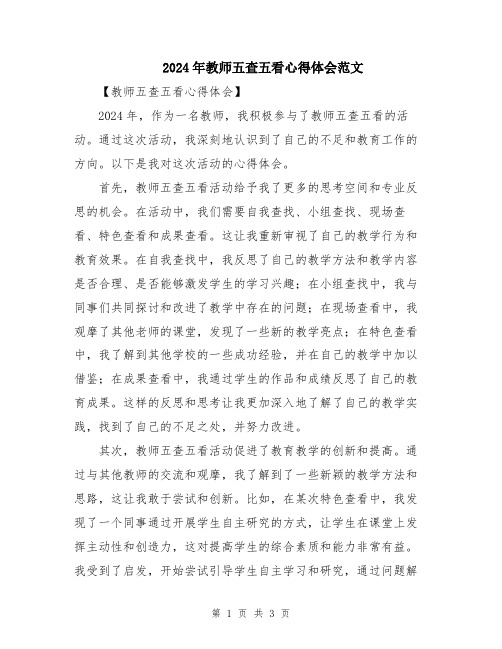 2024年教师五查五看心得体会范文

【教师五查五看心得体会】

2024年，作为一名教师，我积极参与了教师五查五看的活动。通过这次活动，我深刻地认识到了自己的不足和教育工作的方向。以下是我对这次活动的心得体会。

首先，教师五查五看活动给予我了更多的思考空间和专业反思的机会。在活动中，我们需要自我查找、小组查找、现场查看、特色查看和成果查看。这让我重新审视了自己的教学行为和教育效果。在自我查找中，我反思了自己的教学方法和教学内容是否合理、是否能够激发学生的学习兴趣；在小组查找中，我与同事们共同探讨和改进了教学中存在的问题；在现场查看中，我观摩了其他老师的课堂，发现了一些新的教学亮点；在特色查看中，我了解到其他学校的一些成功经验，并在自己的教学中加以借鉴；在成果查看中，我通过学生的作品和成绩反思了自己的教育成果。这样的反思和思考让我更加深入地了解了自己的教学实践，找到了自己的不足之处，并努力改进。

其次，教师五查五看活动促进了教育教学的创新和提高。通过与其他教师的交流和观摩，我了解到了一些新颖的教学方法和思路，这让我敢于尝试和创新。比如，在某次特色查看中，我发现了一个同事通过开展学生自主研究的方式，让学生在课堂上发挥主动性和创造力，这对提高学生的综合素质和能力非常有益。我受到了启发，开始尝试引导学生自主学习和研究，通过问题解

第 1 页 共 3 页